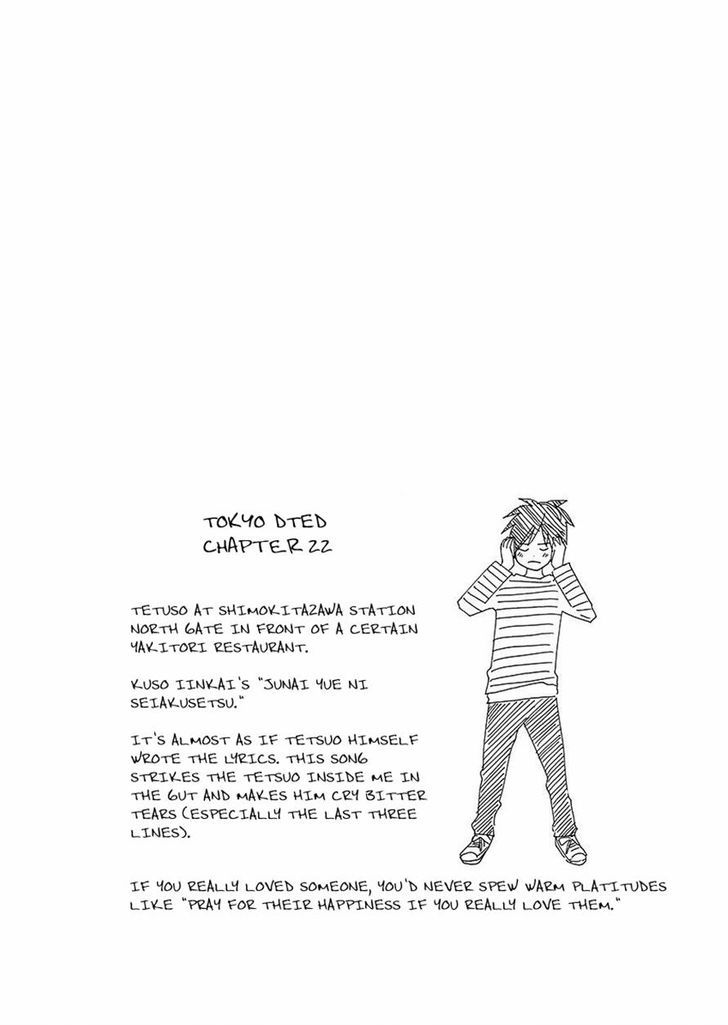 TOKYO DTED
CHAPTER 22

TETUSO AT SHIMOKITAZAWA STATION NORTH GATE IN FRONT OF A CERTAIN YAKITORI RESTAURANT.

KUSO IINKAI'S "JUNAI YUE NI SEIAKUSETSU."

IT'S ALMOST AS IF TETSUO HIMSELF WROTE THE LYRICS. THIS SONG STRIKES THE TETSUO INSIDE ME IN THE GUT AND MAKES HIM CRY BITTER TEARS (ESPECIALLY THE LAST THREE LINES).

IF YOU REALLY LOVED SOMEONE, YOU'D NEVER SPEW WARM PLATITUDES LIKE "PRAY FOR THEIR HAPPINESS IF YOU REALLY LOVE THEM."